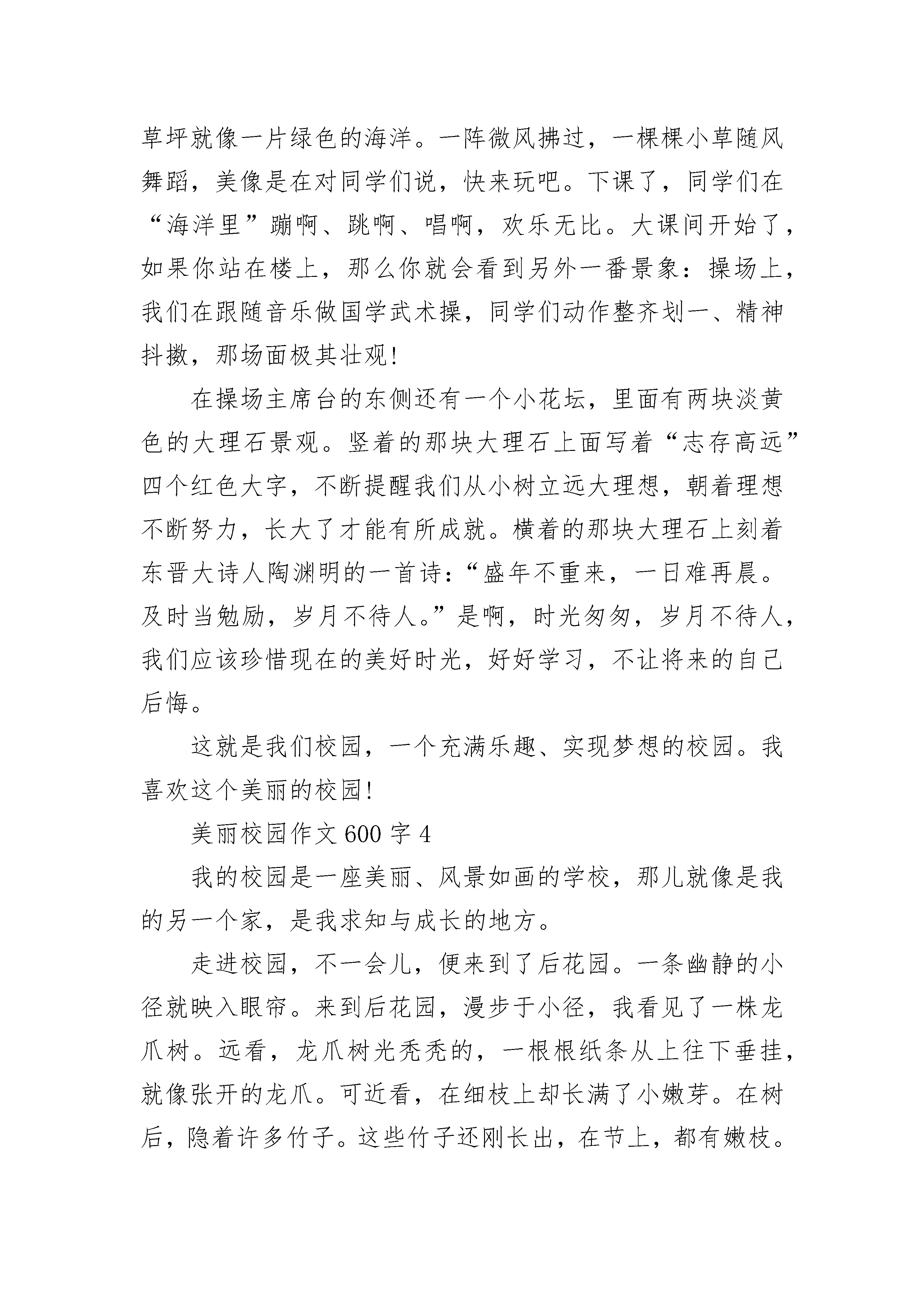 草坪就像一片绿色的海洋。一阵微风拂过，一棵棵小草随风舞蹈，美像是在对同学们说，快来玩吧。下课了，同学们在“海洋里”蹦啊、跳啊、唱啊，欢乐无比。大课间开始了，如果你站在楼上，那么你就会看到另外一番景象：操场上，我们在跟随音乐做国学武术操，同学们动作整齐划一、精神抖擞，那场面极其壮观！

在操场主席台的东侧还有一个小花坛，里面有两块淡黄色的大理石景观。竖着的那块大理石上面写着“志存高远”四个红色大字，不断提醒我们从小树立远大理想，朝着理想不断努力，长大了才能有所成就。横着的那块大理石上刻着东晋大诗人陶渊明的一首诗：“盛年不重来，一日难再晨。及时当勉励，岁月不待人。”是啊，时光匆匆，岁月不待人，我们应该珍惜现在的美好时光，好好学习，不让将来的自己后悔。

这就是我们校园，一个充满乐趣、实现梦想的校园。我喜欢这个美丽的校园！

美丽校园作文 600 字 4

我的校园是一座美丽、风景如画的学校，那儿就像是我的另一个家，是我求知与成长的地方。

走进校园，不一会儿，便来到了后花园。一条幽静的小径就映入眼帘。来到后花园，漫步于小径，我看见了一株龙爪树。远看，龙爪树光秃秃的，一根根纸条从上往下垂挂，就像张开的龙爪。可近看，在细枝上却长满了小嫩芽。在树后，隐着许多竹子。这些竹子还刚长出，在节上，都有嫩枝。